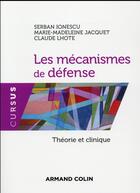 SERBAN IONESCU
MARIE-MADELEINE JACQUET
CLAUDE LHOTE

Les mécanismes de défense

CURSUS

Théorie et clinique

ARMAND COLIN